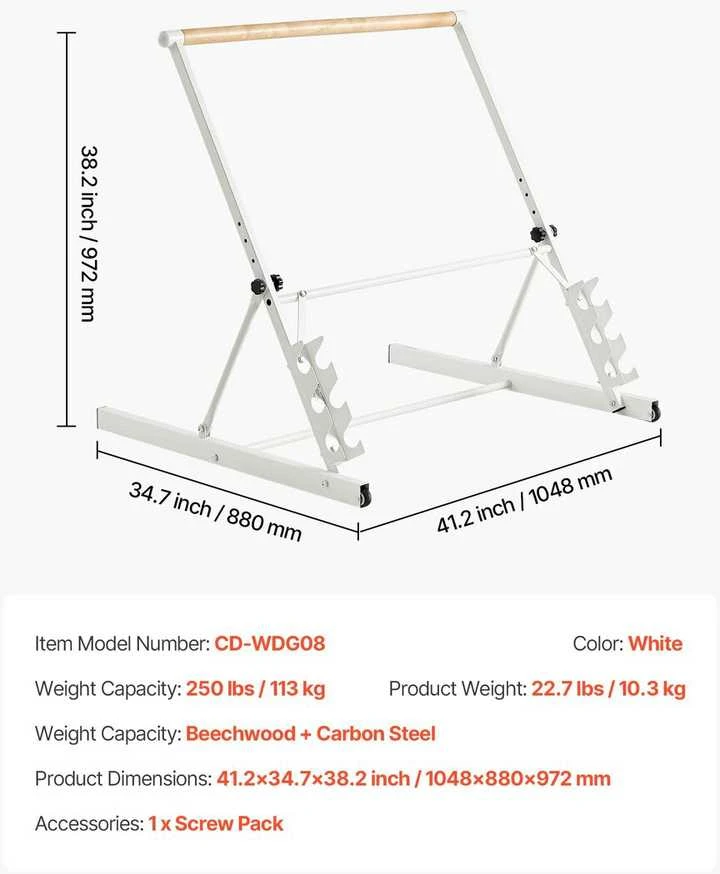 38.2 inch / 972 mm

34.7 inch / 880 mm

41.2 inch / 1048 mm

Item Model Number: CD-WDG08

Color: White

Weight Capacity: 250 lbs / 113 kg

Product Weight: 22.7 lbs / 10.3 kg

Weight Capacity: Beechwood + Carbon Steel

Product Dimensions: 41.2×34.7×38.2 inch / 1048×880×972 mm

Accessories: 1 x Screw Pack